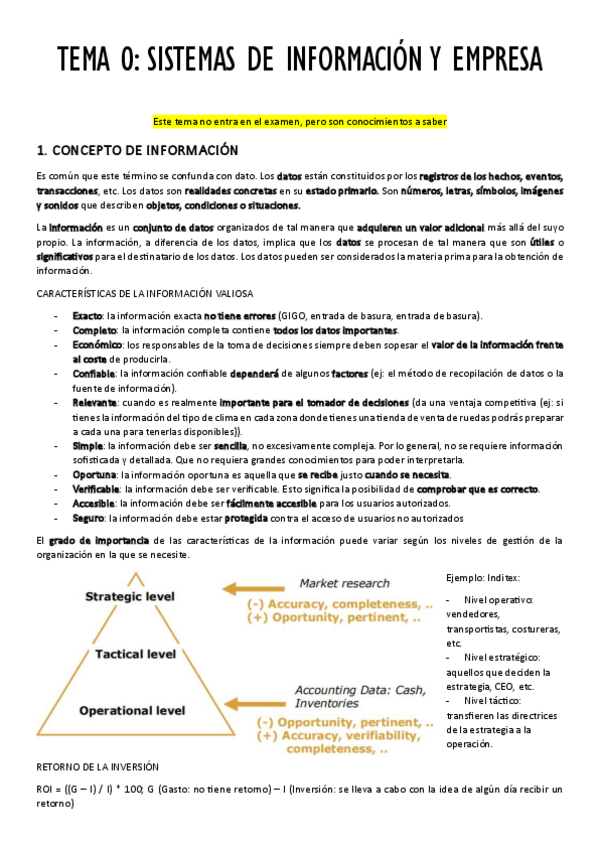 TEMA 0: SISTEMAS DE INFORMACIÓN Y EMPRESA

Este tema no entra en el examen, pero son conocimientos a saber

1. CONCEPTO DE INFORMACIÓN

Es común que este término se confunda con dato. Los datos están constituidos por los registros de los hechos, eventos, transacciones, etc. Los datos son realidades concretas en su estado primario. Son números, letras, símbolos, imágenes y sonidos que describen objetos, condiciones o situaciones.

La información es un conjunto de datos organizados de tal manera que adquieren un valor adicional más allá del suyo propio. La información, a diferencia de los datos, implica que los datos se procesan de tal manera que son útiles o significativos para el destinatario de los datos. Los datos pueden ser considerados la materia prima para la obtención de información.

CARACTERÍSTICAS DE LA INFORMACIÓN VALIOSA

- Exacto: la información exacta no tiene errores (GIGO, entrada de basura, entrada de basura).
- Completo: la información completa contiene todos los datos importantes.
- Económico: los responsables de la toma de decisiones siempre deben sopesar el valor de la información frente al coste de producirla.
- Confiable: la información confiable dependerá de algunos factores (ej: el método de recopilación de datos o la fuente de información).
- Relevante: cuando es realmente importante para el tomador de decisiones (da una ventaja competitiva (ej: si tienes la información del tipo de clima en cada zona donde tienes una tienda de venta de ruedas podrás preparar a cada una para tenerlas disponibles)).
- Simple: la información debe ser sencilla, no excesivamente compleja. Por lo general, no se requiere información sofisticada y detallada. Que no requiera grandes conocimientos para poder interpretarla.
- Oportuna: la información oportuna es aquella que se recibe justo cuando se necesita.
- Verificable: la información debe ser verificable. Esto significa la posibilidad de comprobar que es correcto.
- Accesible: la información debe ser fácilmente accesible para los usuarios autorizados.
- Seguro: la información debe estar protegida contra el acceso de usuarios no autorizados

El grado de importancia de las características de la información puede variar según los niveles de gestión de la organización en la que se necesite.

Strategic level
Tactical level
Operational level

Market research
(-) Accuracy, completeness, ..
(+) Oportunity, pertinent, ..

Accounting Data: Cash, Inventories
(-) Opportunity, pertinent, ..
(+) Accuracy, verifiability, completeness, ..

Ejemplo: Inditex:
- Nivel operativo: vendedores, transportistas, costureras, etc.
- Nivel estratégico: aquellos que deciden la estrategia, CEO, etc.
- Nivel táctico: transfieren las directrices de la estrategia a la operación.

RETORNO DE LA INVERSIÓN

ROI = ((G – I) / I) * 100; G (Gasto: no tiene retorno) – I (Inversión: se lleva a cabo con la idea de algún día recibir un retorno)